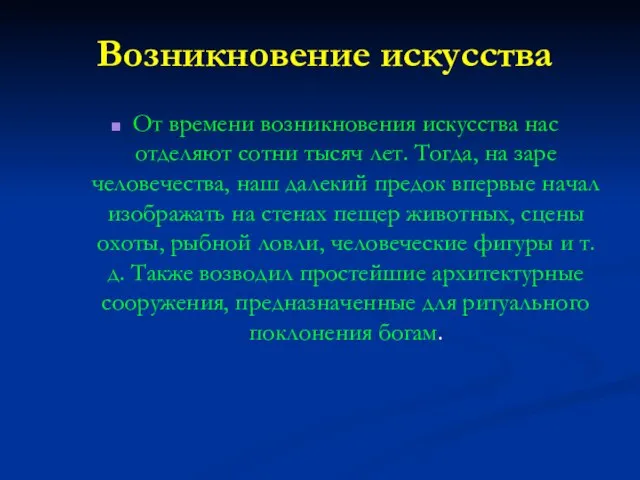 Возникновение искусства

От времени возникновения искусства нас отделяют сотни тысяч лет. Тогда, на заре человечества, наш далекий предок впервые начал изображать на стенах пещер животных, сцены охоты, рыбной ловли, человеческие фигуры и т. д. Также возводил простейшие архитектурные сооружения, предназначенные для ритуального поклонения богам.